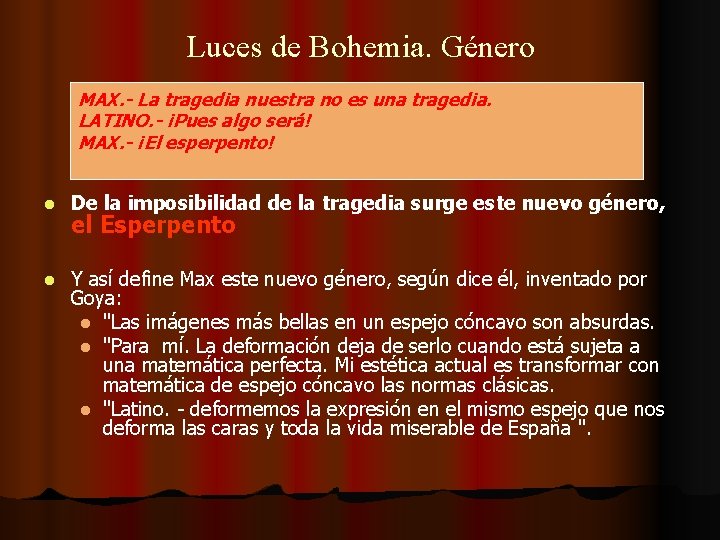 Luces de Bohemia. Género

MAX.- La tragedia nuestra no es una tragedia.
LATINO.- ¡Pues algo será!
MAX.- ¡El esperpento!

De la imposibilidad de la tragedia surge este nuevo género, el Esperpento

Y así define Max este nuevo género, según dice él, inventado por Goya:

"Las imágenes más bellas en un espejo cóncavo son absurdas.

"Para mí. La deformación deja de serlo cuando está sujeta a una matemática perfecta. Mi estética actual es transformar con matemática de espejo cóncavo las normas clásicas.

"Latino. - deformemos la expresión en el mismo espejo que nos deforma las caras y toda la vida miserable de España ".